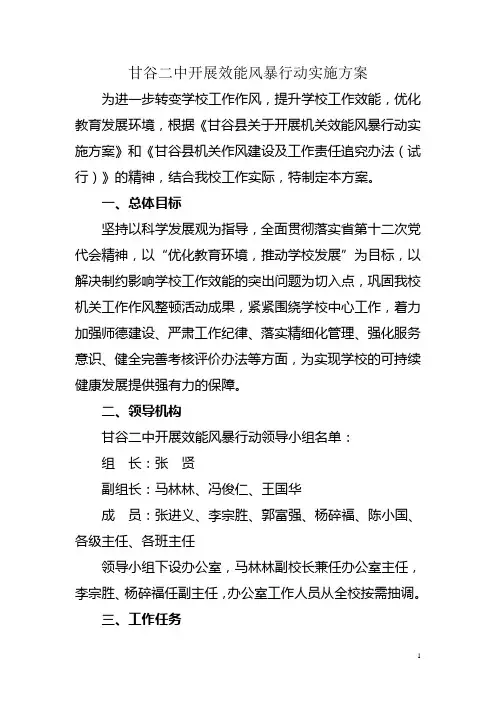 甘谷二中开展效能风暴行动实施方案

为进一步转变学校工作作风，提升学校工作效能，优化教育发展环境，根据《甘谷县关于开展机关效能风暴行动实施方案》和《甘谷县机关作风建设及工作责任追究办法（试行）》的精神，结合我校工作实际，特制定本方案。

一、总体目标

坚持以科学发展观为指导，全面贯彻落实省第十二次党代会精神，以“优化教育环境，推动学校发展”为目标，以解决制约影响学校工作效能的突出问题为切入点，巩固我校机关工作作风整顿活动成果，紧紧围绕学校中心工作，着力加强师德建设、严肃工作纪律、落实精细化管理、强化服务意识、健全完善考核评价办法等方面，为实现学校的可持续健康发展提供强有力的保障。

二、领导机构

甘谷二中开展效能风暴行动领导小组名单：

组　长：张　贤

副组长：马林林、冯俊仁、王国华

成　员：张进义、李宗胜、郭富强、杨碎福、陈小国、各级主任、各班主任

领导小组下设办公室，马林林副校长兼任办公室主任，李宗胜、杨碎福任副主任，办公室工作人员从全校按需抽调。

三、工作任务

1